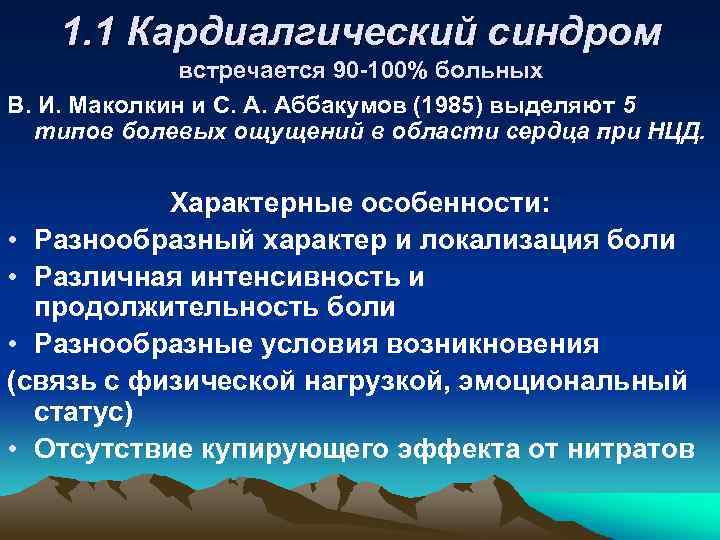 1.1 Кардиалгический синдром
встречается 90-100% больных

В. И. Маколкин и С. А. Аббакумов (1985) выделяют 5 типов болевых ощущений в области сердца при НЦД.

Характерные особенности:

• Разнообразный характер и локализация боли
• Различная интенсивность и продолжительность боли
• Разнообразные условия возникновения
(связь с физической нагрузкой, эмоциональный статус)
• Отсутствие купирующего эффекта от нитратов